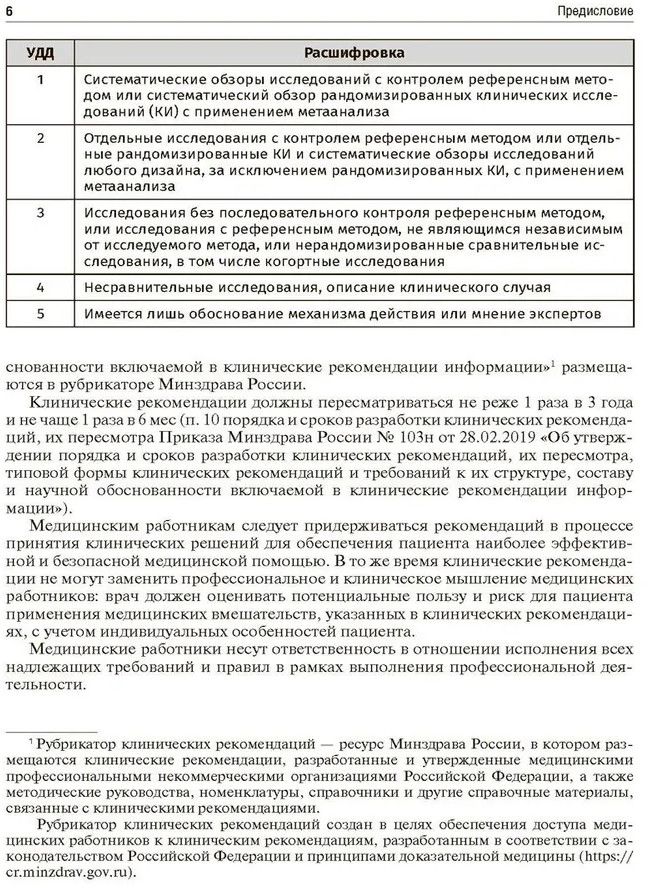 6

Предисловие

| УДД | Расшифровка |
|---|---|
| 1 | Систематические обзоры исследований с контролем референсным методом или систематический обзор рандомизированных клинических исследований (КИ) с применением метаанализа |
| 2 | Отдельные исследования с контролем референсным методом или отдельные рандомизированные КИ и систематические обзоры исследований любого дизайна, за исключением рандомизированных КИ, с применением метаанализа |
| 3 | Исследования без последовательного контроля референсным методом, или исследования с референсным методом, не являющимся независимым от исследуемого метода, или нерандомизированные сравнительные исследования, в том числе когортные исследования |
| 4 | Несравнительные исследования, описание клинического случая |
| 5 | Имеется лишь обоснование механизма действия или мнение экспертов |

снованности включаемой в клинические рекомендации информации»$^1$ размещаются в рубрикаторе Минздрава России.

Клинические рекомендации должны пересматриваться не реже 1 раза в 3 года и не чаще 1 раза в 6 мес (п. 10 порядка и сроков разработки клинических рекомендаций, их пересмотра Приказа Минздрава России № 103н от 28.02.2019 «Об утверждении порядка и сроков разработки клинических рекомендаций, их пересмотра, типовой формы клинических рекомендаций и требований к их структуре, составу и научной обоснованности включаемой в клинические рекомендации информации»).

Медицинским работникам следует придерживаться рекомендаций в процессе принятия клинических решений для обеспечения пациента наиболее эффективной и безопасной медицинской помощью. В то же время клинические рекомендации не могут заменить профессиональное и клиническое мышление медицинских работников: врач должен оценивать потенциальные пользу и риск для пациента применения медицинских вмешательств, указанных в клинических рекомендациях, с учетом индивидуальных особенностей пациента.

Медицинские работники несут ответственность в отношении исполнения всех надлежащих требований и правил в рамках выполнения профессиональной деятельности.

$^1$ Рубрикатор клинических рекомендаций — ресурс Минздрава России, в котором размещаются клинические рекомендации, разработанные и утвержденные медицинскими профессиональными некоммерческими организациями Российской Федерации, а также методические руководства, номенклатуры, справочники и другие справочные материалы, связанные с клиническими рекомендациями.

Рубрикатор клинических рекомендаций создан в целях обеспечения доступа медицинских работников к клиническим рекомендациям, разработанным в соответствии с законодательством Российской Федерации и принципами доказательной медицины (https://cr.minzdrav.gov.ru).